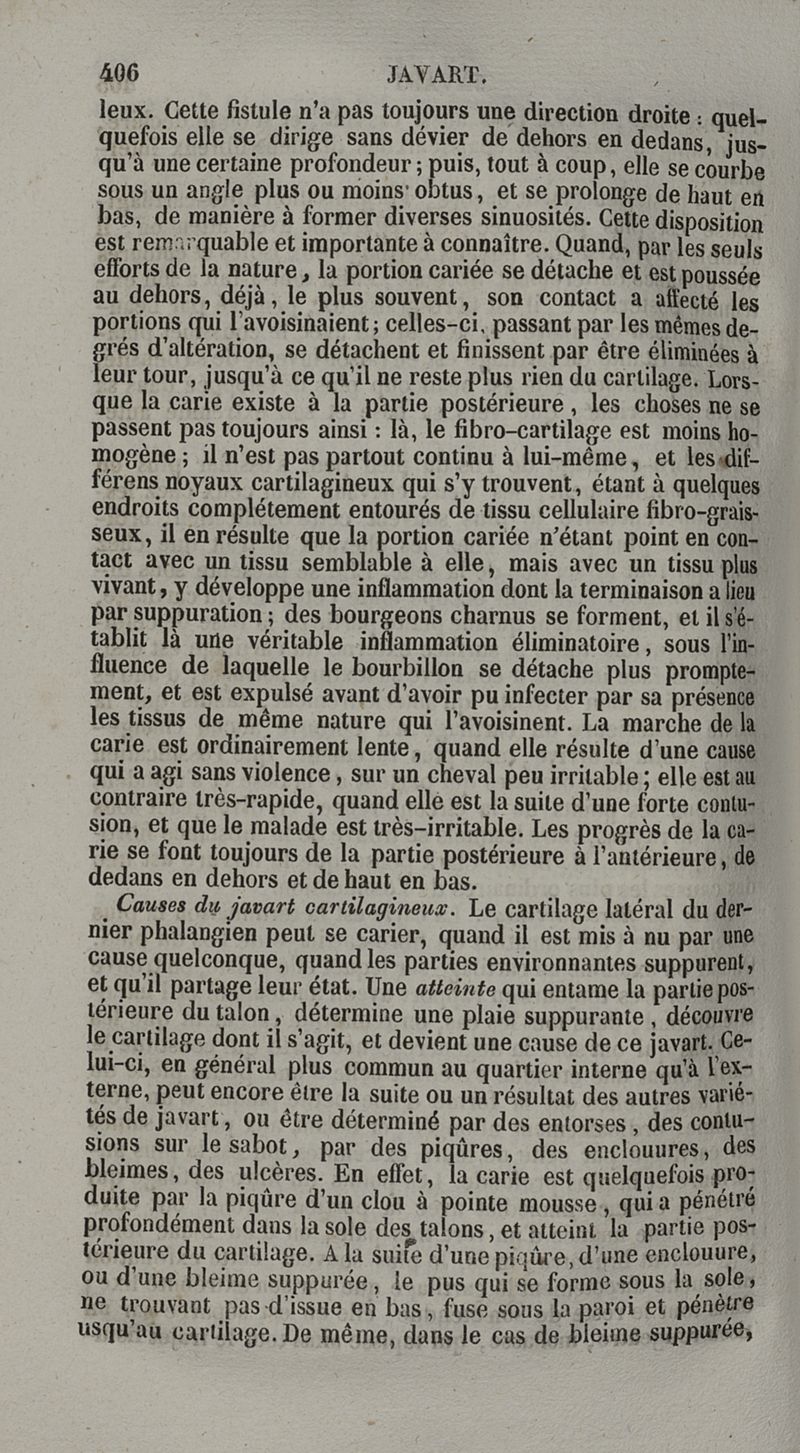 406 JAVART.

leux. Cette fistule n'a pas toujours une direction droite : quelquefois elle se dirige sans dévier de dehors en dedans, jusqu'à une certaine profondeur ; puis, tout à coup, elle se courbe sous un angle plus ou moins obtus, et se prolonge de haut en bas, de manière à former diverses sinuosités. Cette disposition est remarquable et importante à connaître. Quand, par les seuls efforts de la nature, la portion cariée se détache et est poussée au dehors, déjà, le plus souvent, son contact a affecté les portions qui l'avoisinaient ; celles-ci, passant par les mêmes degrés d'altération, se détachent et finissent par être éliminées à leur tour, jusqu'à ce qu'il ne reste plus rien du cartilage. Lorsque la carie existe à la partie postérieure, les choses ne se passent pas toujours ainsi : là, le fibro-cartilage est moins homogène ; il n'est pas partout continu à lui-même, et les différens noyaux cartilagineux qui s'y trouvent, étant à quelques endroits complétement entourés de tissu cellulaire fibro-graisseux, il en résulte que la portion cariée n'étant point en contact avec un tissu semblable à elle, mais avec un tissu plus vivant, y développe une inflammation dont la terminaison a lieu par suppuration ; des bourgeons charnus se forment, et il s'établit là une véritable inflammation éliminatoire, sous l'influence de laquelle le bourbillon se détache plus promptement, et est expulsé avant d'avoir pu infecter par sa présence les tissus de même nature qui l'avoisinent. La marche de la carie est ordinairement lente, quand elle résulte d'une cause qui a agi sans violence, sur un cheval peu irritable ; elle est au contraire très-rapide, quand elle est la suite d'une forte contusion, et que le malade est très-irritable. Les progrès de la carie se font toujours de la partie postérieure à l'antérieure, de dedans en dehors et de haut en bas.

Causes du javart cartilagineux. Le cartilage latéral du dernier phalangien peut se carier, quand il est mis à nu par une cause quelconque, quand les parties environnantes suppurent, et qu'il partage leur état. Une atteinte qui entame la partie postérieure du talon, détermine une plaie suppurante, découvre le cartilage dont il s'agit, et devient une cause de ce javart. Celui-ci, en général plus commun au quartier interne qu'à l'externe, peut encore être la suite ou un résultat des autres variétés de javart, ou être déterminé par des entorses, des contusions sur le sabot, par des piqûres, des enclouures, des bleimes, des ulcères. En effet, la carie est quelquefois produite par la piqûre d'un clou à pointe mousse, qui a pénétré profondément dans la sole des talons, et atteint la partie postérieure du cartilage. A la suite d'une piqûre, d'une enclouure, ou d'une bleime suppurée, le pus qui se forme sous la sole, ne trouvant pas d'issue en bas, fuse sous la paroi et pénètre usqu'au cartilage. De même, dans le cas de bleime suppurée,